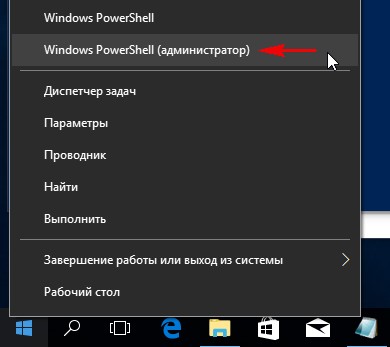 Windows PowerShell

Windows PowerShell (администратор)

Диспетчер задач

Параметры

Проводник

Найти

Выполнить

Завершение работы или выход из системы

Рабочий стол